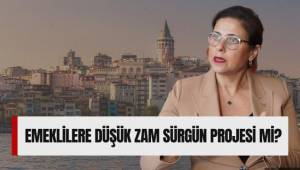 EMEKLİLERE DÜŞÜK ZAM SÜRGÜN PROJESİ Mİ?